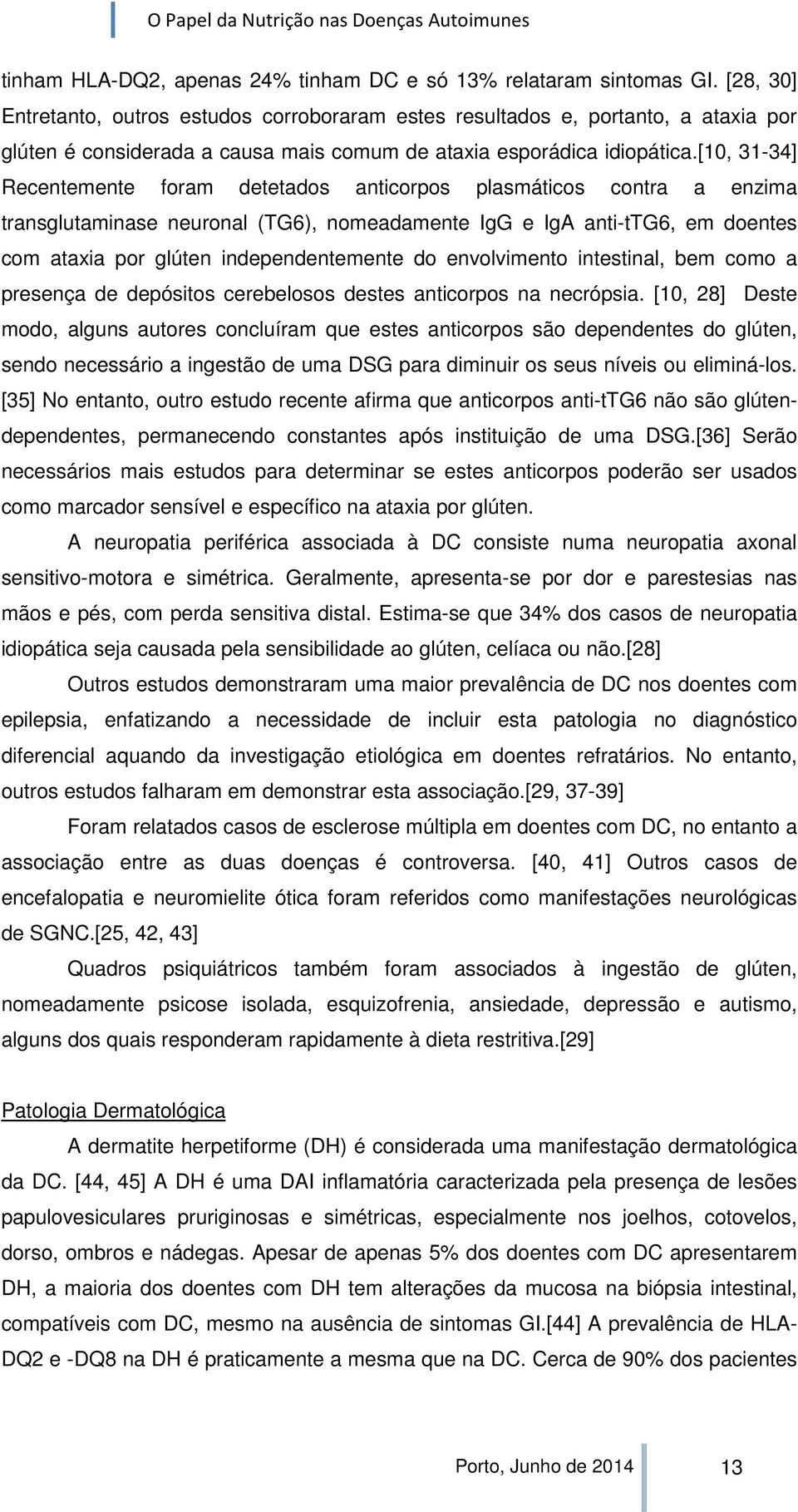 O Papel da Nutrição nas Doenças Autoimunes

tinham HLA-DQ2, apenas 24% tinham DC e só 13% relataram sintomas GI. [28, 30] Entretanto, outros estudos corroboraram estes resultados e, portanto, a ataxia por glúten é considerada a causa mais comum de ataxia esporádica idiopática.[10, 31-34] Recentemente foram detetados anticorpos plasmáticos contra a enzima transglutaminase neuronal (TG6), nomeadamente IgG e IgA anti-tTG6, em doentes com ataxia por glúten independentemente do envolvimento intestinal, bem como a presença de depósitos cerebelosos destes anticorpos na necrópsia. [10, 28] Deste modo, alguns autores concluíram que estes anticorpos são dependentes do glúten, sendo necessário a ingestão de uma DSG para diminuir os seus níveis ou eliminá-los. [35] No entanto, outro estudo recente afirma que anticorpos anti-tTG6 não são glúten-dependentes, permanecendo constantes após instituição de uma DSG.[36] Serão necessários mais estudos para determinar se estes anticorpos poderão ser usados como marcador sensível e específico na ataxia por glúten.

A neuropatia periférica associada à DC consiste numa neuropatia axonal sensitivo-motora e simétrica. Geralmente, apresenta-se por dor e parestesias nas mãos e pés, com perda sensitiva distal. Estima-se que 34% dos casos de neuropatia idiopática seja causada pela sensibilidade ao glúten, celíaca ou não.[28]

Outros estudos demonstraram uma maior prevalência de DC nos doentes com epilepsia, enfatizando a necessidade de incluir esta patologia no diagnóstico diferencial aquando da investigação etiológica em doentes refratários. No entanto, outros estudos falharam em demonstrar esta associação.[29, 37-39]

Foram relatados casos de esclerose múltipla em doentes com DC, no entanto a associação entre as duas doenças é controversa. [40, 41] Outros casos de encefalopatia e neuromielite ótica foram referidos como manifestações neurológicas de SGNC.[25, 42, 43]

Quadros psiquiátricos também foram associados à ingestão de glúten, nomeadamente psicose isolada, esquizofrenia, ansiedade, depressão e autismo, alguns dos quais responderam rapidamente à dieta restritiva.[29]

Patologia Dermatológica

A dermatite herpetiforme (DH) é considerada uma manifestação dermatológica da DC. [44, 45] A DH é uma DAI inflamatória caracterizada pela presença de lesões papulovesiculares pruriginosas e simétricas, especialmente nos joelhos, cotovelos, dorso, ombros e nádegas. Apesar de apenas 5% dos doentes com DC apresentarem DH, a maioria dos doentes com DH tem alterações da mucosa na biópsia intestinal, compatíveis com DC, mesmo na ausência de sintomas GI.[44] A prevalência de HLA-DQ2 e -DQ8 na DH é praticamente a mesma que na DC. Cerca de 90% dos pacientes

Porto, Junho de 2014 13